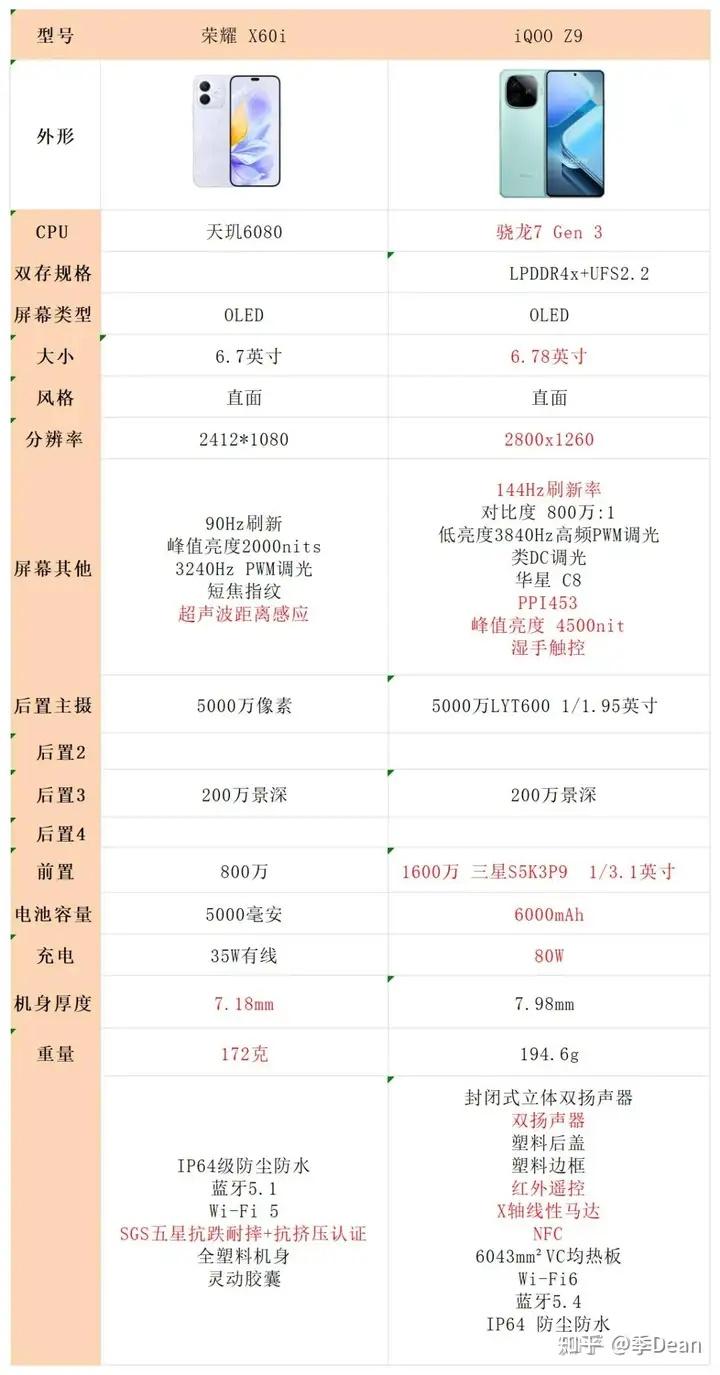 | 型号 | 荣耀 X60i | iQOO Z9 |
|---|---|---|
| 外形 | | |
| CPU | 天玑6080 | 骁龙7 Gen 3 |
| 双存规格 | | LPDDR4x+UFS2.2 |
| 屏幕类型 | OLED | OLED |
| 大小 | 6.7英寸 | 6.78英寸 |
| 风格 | 直面 | 直面 |
| 分辨率 | 2412*1080 | 2800x1260 |
| 屏幕其他 | 90Hz刷新 峰值亮度2000nits 3240Hz PWM调光 短焦指纹 超声波距离感应 | 144Hz刷新率 对比度 800万:1 低亮度3840Hz高频PWM调光 类DC调光 华星 C8 PPI453 峰值亮度 4500nit 湿手触控 |
| 后置主摄 | 5000万像素 | 5000万LYT600 1/1.95英寸 |
| 后置2 | | |
| 后置3 | 200万景深 | 200万景深 |
| 后置4 | | |
| 前置 | 800万 | 1600万 三星S5K3P9 1/3.1英寸 |
| 电池容量 | 5000毫安 | 6000mAh |
| 充电 | 35W有线 | 80W |
| 机身厚度 | 7.18mm | 7.98mm |
| 重量 | 172克 | 194.6g |
| | IP64级防尘防水 蓝牙5.1 Wi-Fi 5 SGS五星抗跌耐摔+抗挤压认证 全塑料机身 灵动胶囊 | 封闭式立体双扬声器 双扬声器 塑料后盖 塑料边框 红外遥控 X轴线性马达 NFC 6043mm²VC均热板 Wi-Fi6 蓝牙5.4 IP64 防尘防水 |

知乎 @季Dean